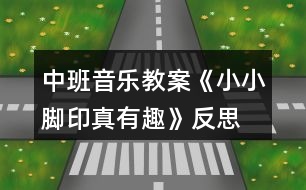 中班音乐教案《小小脚印真有趣》反思